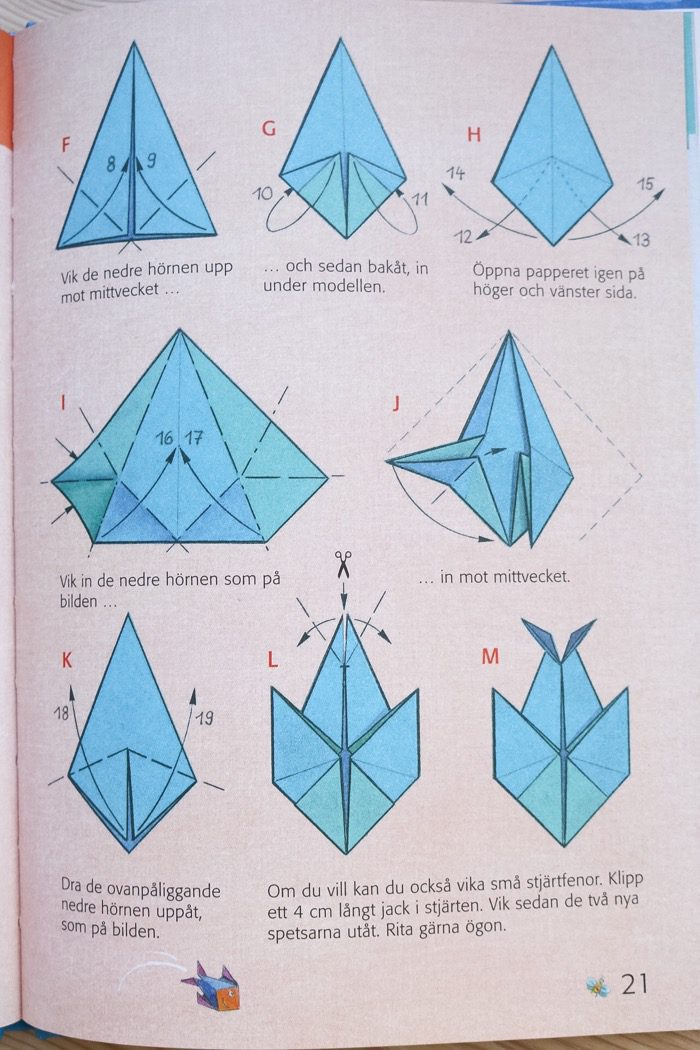 F

8 9

Vik de nedre hörnen upp mot mittvecket …

G

10 11

… och sedan bakåt, in under modellen.

H

14 15

12 13

Öppna papperet igen på höger och vänster sida.

I

16 17

Vik in de nedre hörnen som på bilden …

J

… in mot mittvecket.

K

18 19

Dra de ovanpåliggande nedre hörnen uppåt, som på bilden.

L

M

Om du vill kan du också vika små stjärtfenor. Klipp ett 4 cm långt jack i stjärten. Vik sedan de två nya spetsarna utåt. Rita gärna ögon.

21